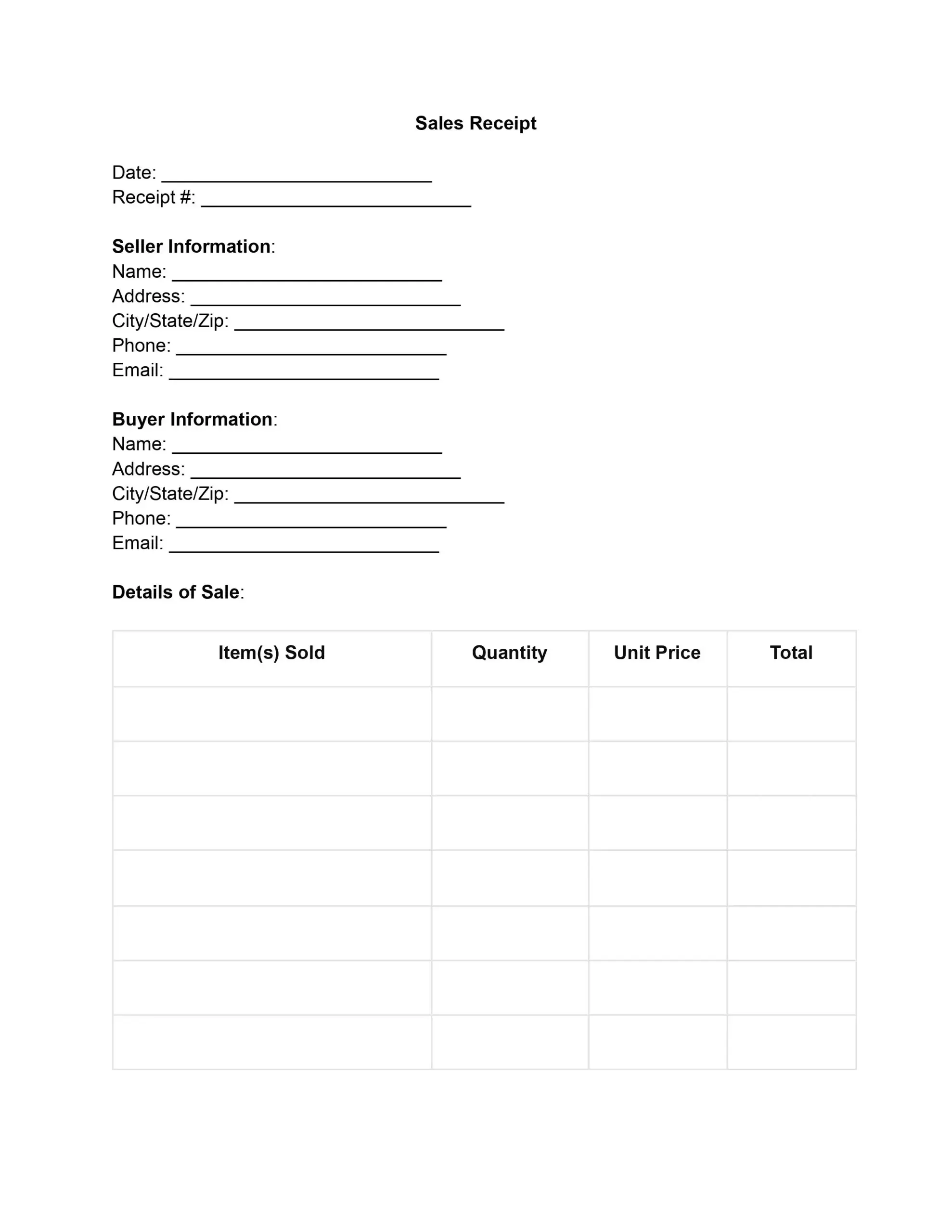 Sales Receipt

Date: ____________________________
Receipt #: ____________________________

Seller Information:
Name: ____________________________
Address: ____________________________
City/State/Zip: ____________________________
Phone: ____________________________
Email: ____________________________

Buyer Information:
Name: ____________________________
Address: ____________________________
City/State/Zip: ____________________________
Phone: ____________________________
Email: ____________________________

Details of Sale:

| Item(s) Sold | Quantity | Unit Price | Total |
|---|---|---|---|
| | | | |
| | | | |
| | | | |
| | | | |
| | | | |
| | | | |
| | | | |